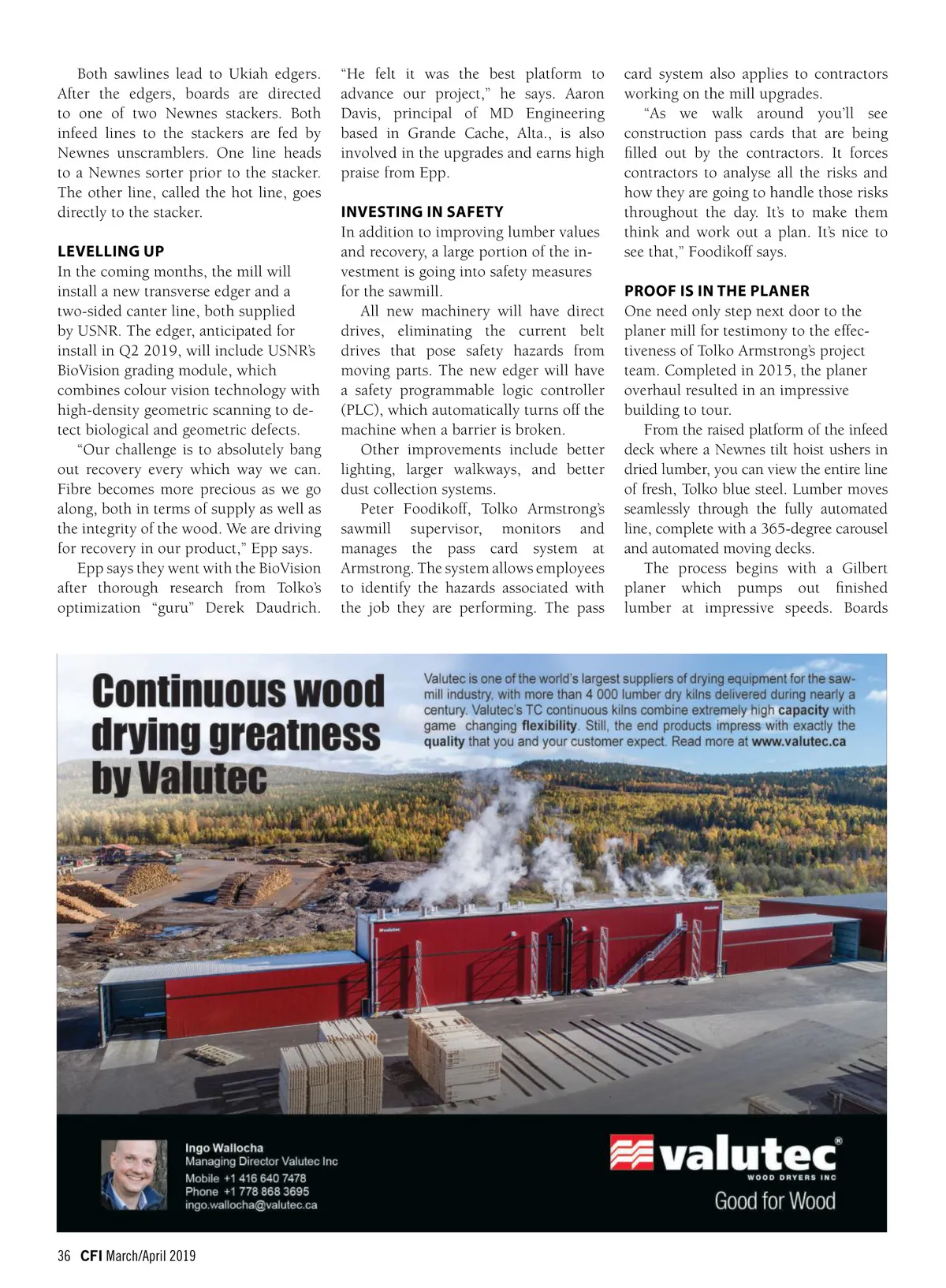 Both sawlines lead to Ukiah edgers. After the edgers, boards are directed to one of two Newnes stackers. Both infeed lines to the stackers are fed by Newnes unscramblers. One line heads to a Newnes sorter prior to the stacker. The other line, called the hot line, goes directly to the stacker.

LEVELLING UP

In the coming months, the mill will install a new transverse edger and a two-sided canter line, both supplied by USNR. The edger, anticipated for install in Q2 2019, will include USNR's BioVision grading module, which combines colour vision technology with high-density geometric scanning to detect biological and geometric defects.

"Our challenge is to absolutely bang out recovery every which way we can. Fibre becomes more precious as we go along, both in terms of supply as well as the integrity of the wood. We are driving for recovery in our product," Epp says.

Epp says they went with the BioVision after thorough research from Tolko's optimization "guru" Derek Daudrich. "He felt it was the best platform to advance our project," he says. Aaron Davis, principal of MD Engineering based in Grande Cache, Alta., is also involved in the upgrades and earns high praise from Epp.

INVESTING IN SAFETY

In addition to improving lumber values and recovery, a large portion of the investment is going into safety measures for the sawmill.

All new machinery will have direct drives, eliminating the current belt drives that pose safety hazards from moving parts. The new edger will have a safety programmable logic controller (PLC), which automatically turns off the machine when a barrier is broken.

Other improvements include better lighting, larger walkways, and better dust collection systems.

Peter Foodikoff, Tolko Armstrong's sawmill supervisor, monitors and manages the pass card system at Armstrong. The system allows employees to identify the hazards associated with the job they are performing. The pass card system also applies to contractors working on the mill upgrades.

"As we walk around you'll see construction pass cards that are being filled out by the contractors. It forces contractors to analyse all the risks and how they are going to handle those risks throughout the day. It's to make them think and work out a plan. It's nice to see that," Foodikoff says.

PROOF IS IN THE PLANER

One need only step next door to the planer mill for testimony to the effectiveness of Tolko Armstrong's project team. Completed in 2015, the planer overhaul resulted in an impressive building to tour.

From the raised platform of the infeed deck where a Newnes tilt hoist ushers in dried lumber, you can view the entire line of fresh, Tolko blue steel. Lumber moves seamlessly through the fully automated line, complete with a 365-degree carousel and automated moving decks.

The process begins with a Gilbert planer which pumps out finished lumber at impressive speeds. Boards

Continuous wood drying greatness by Valutec

Valutec is one of the world's largest suppliers of drying equipment for the sawmill industry, with more than 4 000 lumber dry kilns delivered during nearly a century. Valutec's TC continuous kilns combine extremely high capacity with game changing flexibility. Still, the end products impress with exactly the quality that you and your customer expect. Read more at www.valutec.ca

Ingo Wallocha
Managing Director Valutec Inc
Mobile +1 416 640 7478
Phone +1 778 868 3695
ingo.wallocha@valutec.ca

valutec®
WOOD DRYERS INC
Good for Wood

36 CFI March/April 2019